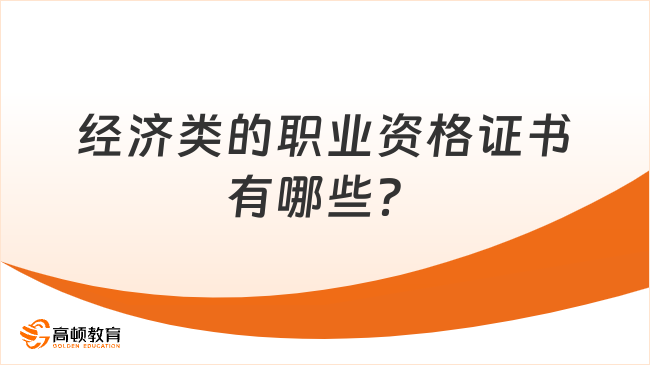 经济类的职业资格证书有哪些？

高顿教育
GOLDEN EDUCATION